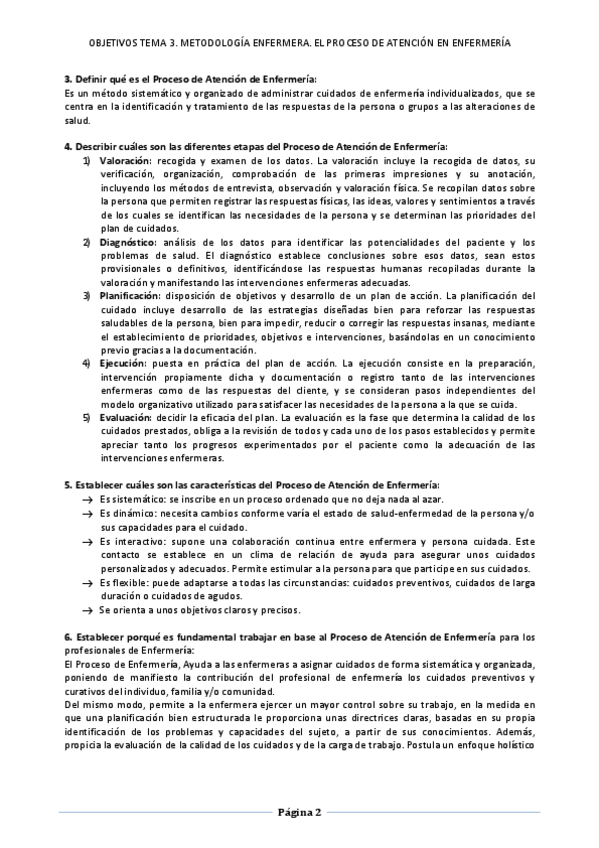 OBJETIVOS TEMA 3. METODOLOGÍA ENFERMERA. EL PROCESO DE ATENCIÓN EN ENFERMERÍA

3. Definir qué es el Proceso de Atención de Enfermería:
Es un método sistemático y organizado de administrar cuidados de enfermería individualizados, que se centra en la identificación y tratamiento de las respuestas de la persona o grupos a las alteraciones de salud.

4. Describir cuáles son las diferentes etapas del Proceso de Atención de Enfermería:
1) Valoración: recogida y examen de los datos. La valoración incluye la recogida de datos, su verificación, organización, comprobación de las primeras impresiones y su anotación, incluyendo los métodos de entrevista, observación y valoración física. Se recopilan datos sobre la persona que permiten registrar las respuestas físicas, las ideas, valores y sentimientos a través de los cuales se identifican las necesidades de la persona y se determinan las prioridades del plan de cuidados.
2) Diagnóstico: análisis de los datos para identificar las potencialidades del paciente y los problemas de salud. El diagnóstico establece conclusiones sobre esos datos, sean estos provisionales o definitivos, identificándose las respuestas humanas recopiladas durante la valoración y manifestando las intervenciones enfermeras adecuadas.
3) Planificación: disposición de objetivos y desarrollo de un plan de acción. La planificación del cuidado incluye desarrollo de las estrategias diseñadas bien para reforzar las respuestas saludables de la persona, bien para impedir, reducir o corregir las respuestas insanas, mediante el establecimiento de prioridades, objetivos e intervenciones, basándolas en un conocimiento previo gracias a la documentación.
4) Ejecución: puesta en práctica del plan de acción. La ejecución consiste en la preparación, intervención propiamente dicha y documentación o registro tanto de las intervenciones enfermeras como de las respuestas del cliente, y se consideran pasos independientes del modelo organizativo utilizado para satisfacer las necesidades de la persona a la que se cuida.
5) Evaluación: decidir la eficacia del plan. La evaluación es la fase que determina la calidad de los cuidados prestados, obliga a la revisión de todos y cada uno de los pasos establecidos y permite apreciar tanto los progresos experimentados por el paciente como la adecuación de las intervenciones enfermeras.

5. Establecer cuáles son las características del Proceso de Atención de Enfermería:
→ Es sistemático: se inscribe en un proceso ordenado que no deja nada al azar.
→ Es dinámico: necesita cambios conforme varía el estado de salud-enfermedad de la persona y/o sus capacidades para el cuidado.
→ Es interactivo: supone una colaboración continua entre enfermera y persona cuidada. Este contacto se establece en un clima de relación de ayuda para asegurar unos cuidados personalizados y adecuados. Permite estimular a la persona para que participe en sus cuidados.
→ Es flexible: puede adaptarse a todas las circunstancias: cuidados preventivos, cuidados de larga duración o cuidados de agudos.
→ Se orienta a unos objetivos claros y precisos.

6. Establecer porqué es fundamental trabajar en base al Proceso de Atención de Enfermería para los profesionales de Enfermería:
El Proceso de Enfermería, Ayuda a las enfermeras a asignar cuidados de forma sistemática y organizada, poniendo de manifiesto la contribución del profesional de enfermería los cuidados preventivos y curativos del individuo, familia y/o comunidad.
Del mismo modo, permite a la enfermera ejercer un mayor control sobre su trabajo, en la medida en que una planificación bien estructurada le proporciona unas directrices claras, basadas en su propia identificación de los problemas y capacidades del sujeto, a partir de sus conocimientos. Además, propicia la evaluación de la calidad de los cuidados y de la carga de trabajo. Postula un enfoque holístico

Página 2